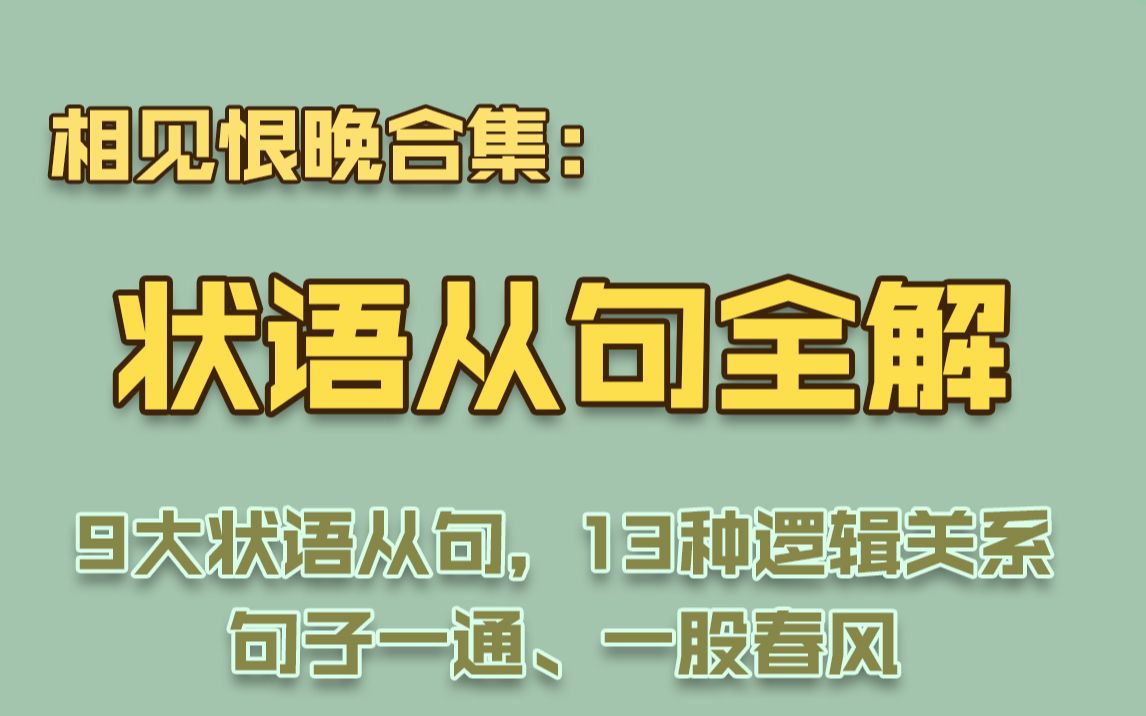 相见恨晚合集：

状语从句全解

9大状语从句，13种逻辑关系
句子一通、一股春风